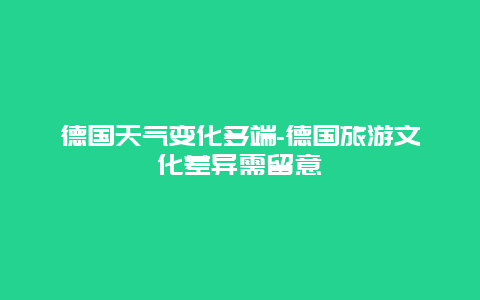 德国天气变化多端-德国旅游文化差异需留意